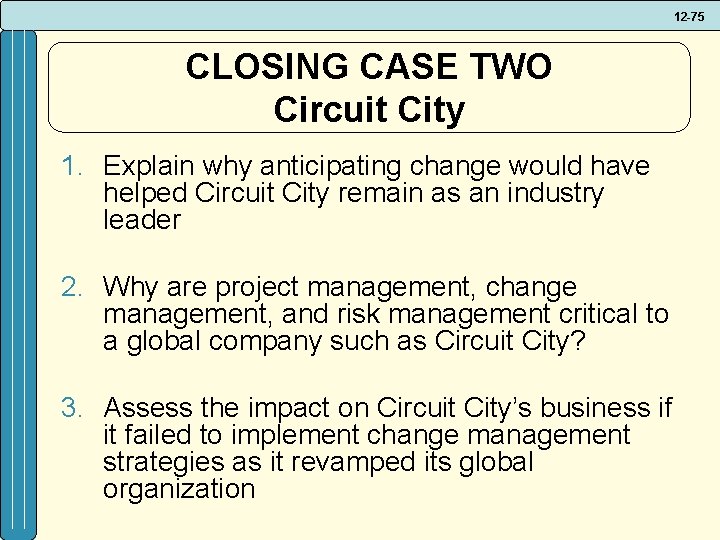 12-75

CLOSING CASE TWO
Circuit City

1. Explain why anticipating change would have helped Circuit City remain as an industry leader

2. Why are project management, change management, and risk management critical to a global company such as Circuit City?

3. Assess the impact on Circuit City's business if it failed to implement change management strategies as it revamped its global organization